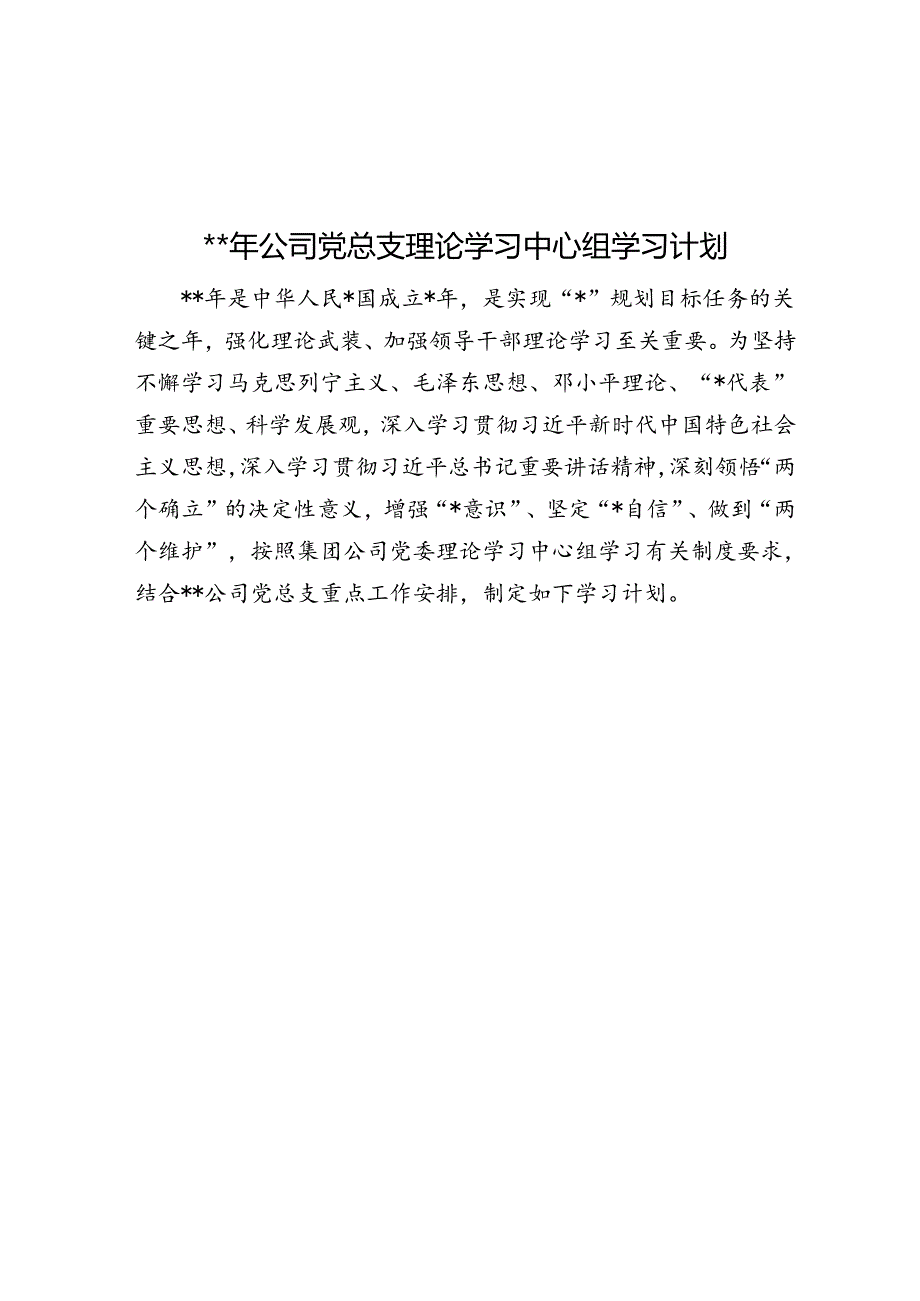 **年公司党总支理论学习中心组学习计划

**年是中华人民*国成立*年，是实现“*”规划目标任务的关键之年，强化理论武装、加强领导干部理论学习至关重要。为坚持不懈学习马克思列宁主义、毛泽东思想、邓小平理论、“*代表”重要思想、科学发展观，深入学习贯彻习近平新时代中国特色社会主义思想，深入学习贯彻习近平总书记重要讲话精神，深刻领悟“两个确立”的决定性意义，增强“*意识”、坚定“*自信”、做到“两个维护”，按照集团公司党委理论学习中心组学习有关制度要求，结合**公司党总支重点工作安排，制定如下学习计划。